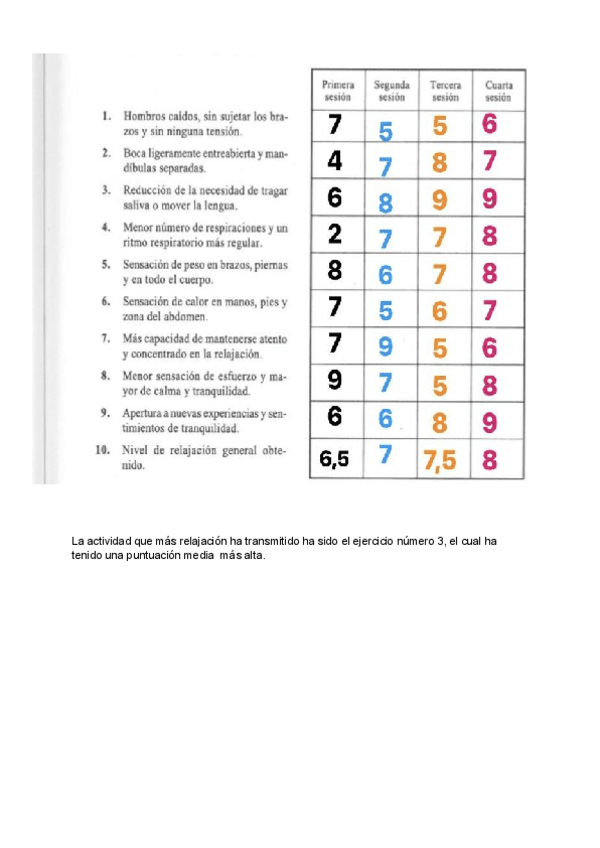 | | Primera sesión | Segunda sesión | Tercera sesión | Cuarta sesión |
|---|---|---|---|---|
| 1. Hombros caídos, sin sujetar los brazos y sin ninguna tensión. | 7 | 5 | 5 | 6 |
| 2. Boca ligeramente entreabierta y mandíbulas separadas. | 4 | 7 | 8 | 7 |
| 3. Reducción de la necesidad de tragar saliva o mover la lengua. | 6 | 8 | 9 | 9 |
| 4. Menor número de respiraciones y un ritmo respiratorio más regular. | 2 | 7 | 7 | 8 |
| 5. Sensación de peso en brazos, piernas y en todo el cuerpo. | 8 | 6 | 7 | 8 |
| 6. Sensación de calor en manos, pies y zona del abdomen. | 7 | 5 | 6 | 7 |
| 7. Más capacidad de mantenerse atento y concentrado en la relajación. | 7 | 9 | 5 | 6 |
| 8. Menor sensación de esfuerzo y mayor de calma y tranquilidad. | 9 | 7 | 5 | 8 |
| 9. Apertura a nuevas experiencias y sentimientos de tranquilidad. | 6 | 6 | 8 | 9 |
| 10. Nivel de relajación general obtenido. | 6,5 | 7 | 7,5 | 8 |

La actividad que más relajación ha transmitido ha sido el ejercicio número 3, el cual ha tenido una puntuación media más alta.